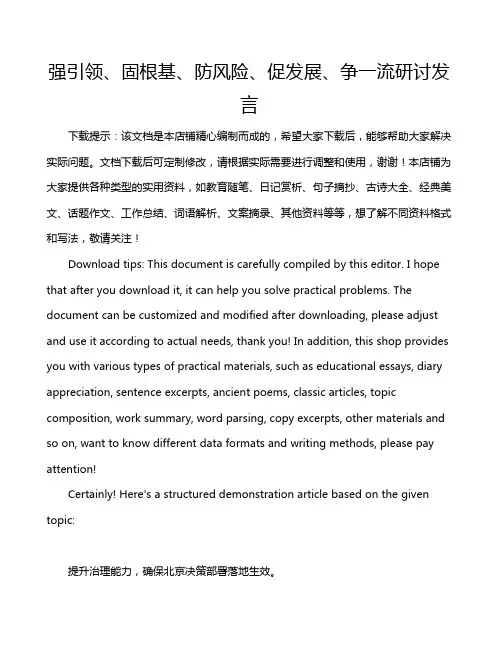 强引领、固根基、防风险、促发展、争一流研讨发言

下载提示：该文档是本店铺精心编制而成的，希望大家下载后，能够帮助大家解决实际问题。文档下载后可定制修改，请根据实际需要进行调整和使用，谢谢！本店铺为大家提供各种类型的实用资料，如教育随笔、日记赏析、句子摘抄、古诗大全、经典美文、话题作文、工作总结、词语解析、文案摘录、其他资料等等，想了解不同资料格式和写法，敬请关注！

Download tips: This document is carefully compiled by this editor. I hope that after you download it, it can help you solve practical problems. The document can be customized and modified after downloading, please adjust and use it according to actual needs, thank you! In addition, this shop provides you with various types of practical materials, such as educational essays, diary appreciation, sentence excerpts, ancient poems, classic articles, topic composition, work summary, word parsing, copy excerpts, other materials and so on, want to know different data formats and writing methods, please pay attention!

Certainly! Here's a structured demonstration article based on the given topic:

提升治理能力，确保北京决策部署落地生效。